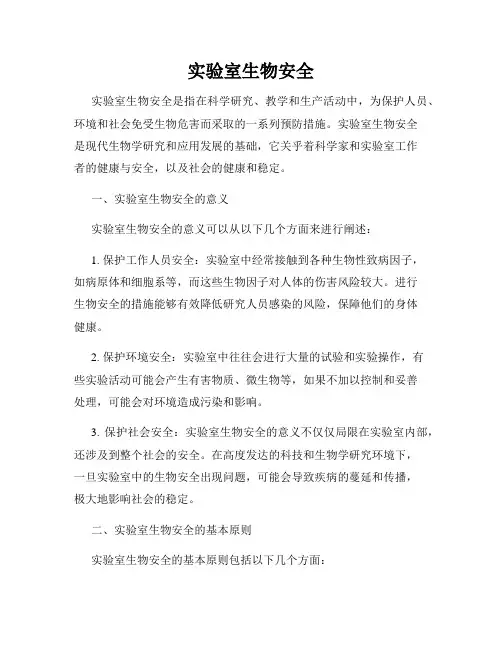 实验室生物安全

实验室生物安全是指在科学研究、教学和生产活动中，为保护人员、环境和社会免受生物危害而采取的一系列预防措施。实验室生物安全是现代生物学研究和应用发展的基础，它关乎着科学家和实验室工作者的健康与安全，以及社会的健康和稳定。

一、实验室生物安全的意义

实验室生物安全的意义可以从以下几个方面来进行阐述：

1. 保护工作人员安全：实验室中经常接触到各种生物性致病因子，如病原体和细胞系等，而这些生物因子对人体的伤害风险较大。进行生物安全的措施能够有效降低研究人员感染的风险，保障他们的身体健康。

2. 保护环境安全：实验室中往往会进行大量的试验和实验操作，有些实验活动可能会产生有害物质、微生物等，如果不加以控制和妥善处理，可能会对环境造成污染和影响。

3. 保护社会安全：实验室生物安全的意义不仅仅局限在实验室内部，还涉及到整个社会的安全。在高度发达的科技和生物学研究环境下，一旦实验室中的生物安全出现问题，可能会导致疾病的蔓延和传播，极大地影响社会的稳定。

二、实验室生物安全的基本原则

实验室生物安全的基本原则包括以下几个方面：